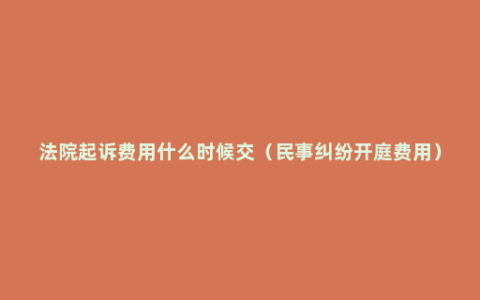 法院起诉费用什么时候交（民事纠纷开庭费用）